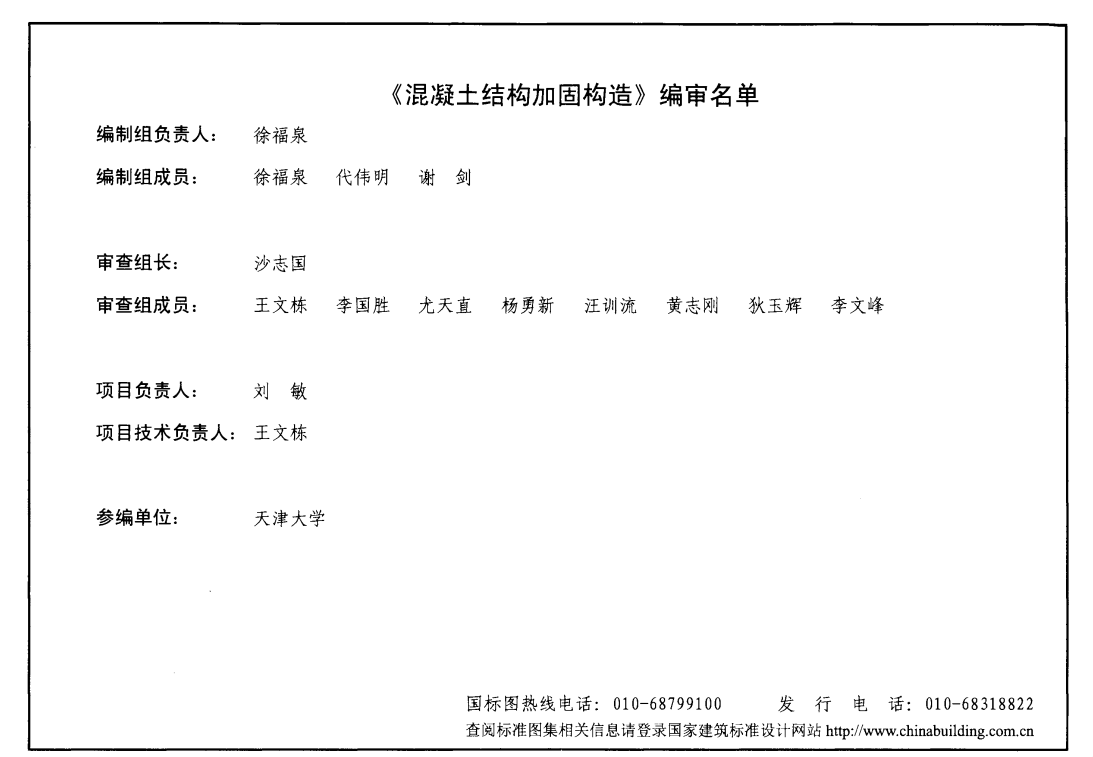 《混凝土结构加固构造》编审名单

编制组负责人： 徐福泉

编制组成员： 徐福泉 代伟明 谢 剑

审查组长： 沙志国

审查组成员： 王文栋 李国胜 尤天直 杨勇新 汪训流 黄志刚 狄玉辉 李文峰

项目负责人： 刘 敏

项目技术负责人： 王文栋

参编单位： 天津大学

国标图热线电话：010-68799100 发 行 电 话：010-68318822
查阅标准图集相关信息请登录国家建筑标准设计网站 http://www.chinabuilding.com.cn